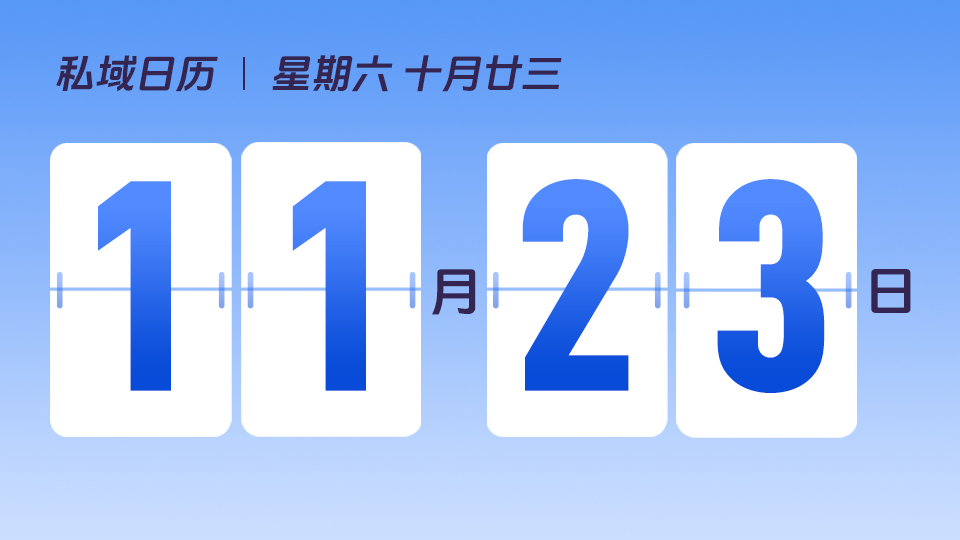 私域日历 | 星期六 十月廿三

11月23日